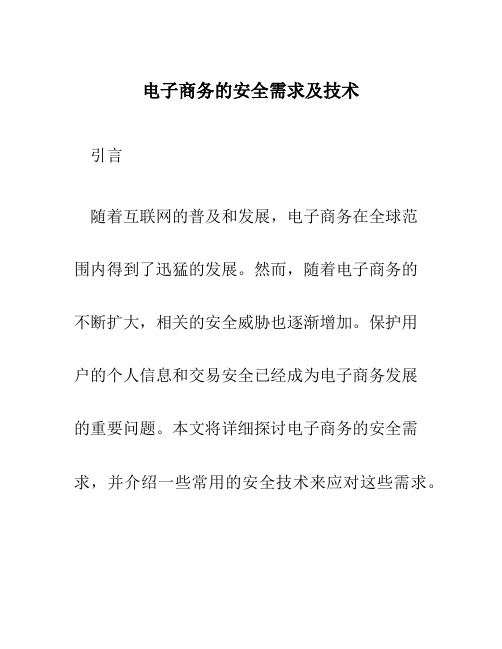 电子商务的安全需求及技术

引言

随着互联网的普及和发展，电子商务在全球范围内得到了迅猛的发展。然而，随着电子商务的不断扩大，相关的安全威胁也逐渐增加。保护用户的个人信息和交易安全已经成为电子商务发展的重要问题。本文将详细探讨电子商务的安全需求，并介绍一些常用的安全技术来应对这些需求。